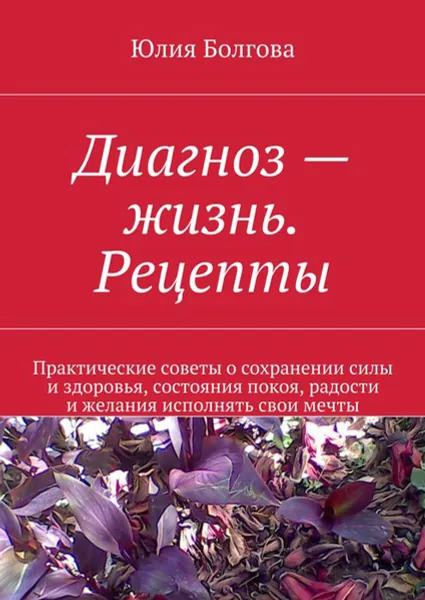 Юлия Болгова

Диагноз — жизнь. Рецепты

Практические советы о сохранении силы и здоровья, состояния покоя, радости и желания исполнять свои мечты